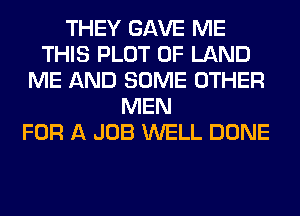 THEY GAVE ME
THIS PLOT OF LAND
ME AND SOME OTHER
MEN
FOR A JOB WELL DONE